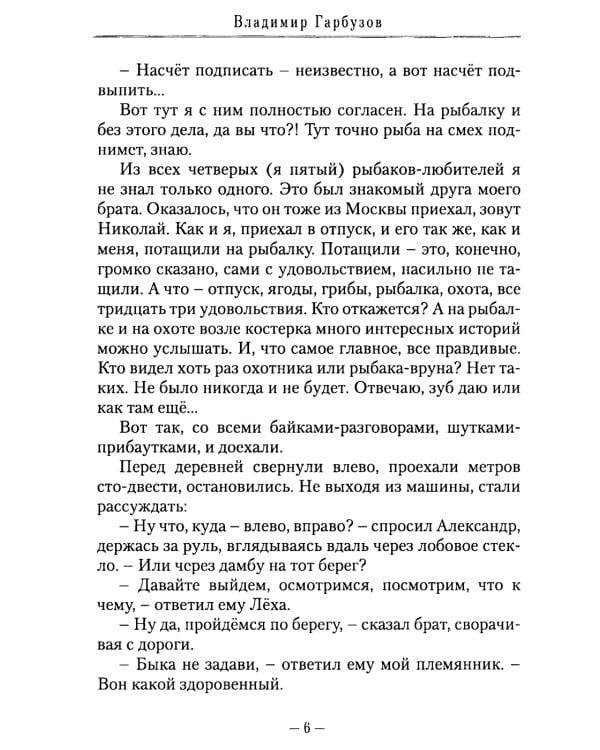 Владимир Гарбузов

– Насчёт подписать – неизвестно, а вот насчёт подвыпить...

Вот тут я с ним полностью согласен. На рыбалку и без этого дела, да вы что?! Тут точно рыба на смех поднимет, знаю.

Из всех четверых (я пятый) рыбаков-любителей я не знал только одного. Это был знакомый друга моего брата. Оказалось, что он тоже из Москвы приехал, зовут Николай. Как и я, приехал в отпуск, и его так же, как и меня, потащили на рыбалку. Потащили – это, конечно, громко сказано, сами с удовольствием, насильно не тащили. А что – отпуск, ягоды, грибы, рыбалка, охота, все тридцать три удовольствия. Кто откажется? А на рыбалке и на охоте возле костерка много интересных историй можно услышать. И, что самое главное, все правдивые. Кто видел хоть раз охотника или рыбака-вруна? Нет таких. Не было никогда и не будет. Отвечаю, зуб даю или как там ещё...

Вот так, со всеми байками-разговорами, шутками-прибаутками, и доехали.

Перед деревней свернули влево, проехали метров сто-двести, остановились. Не выходя из машины, стали рассуждать:

– Ну что, куда – влево, вправо? – спросил Александр, держась за руль, вглядываясь вдаль через лобовое стекло. – Или через дамбу на тот берег?

– Давайте выйдем, осмотримся, посмотрим, что к чему, – ответил ему Лёха.

– Ну да, пройдёмся по берегу, – сказал брат, сворачивая с дороги.

– Быка не задави, – ответил ему мой племянник. – Вон какой здоровенный.

– 6 –